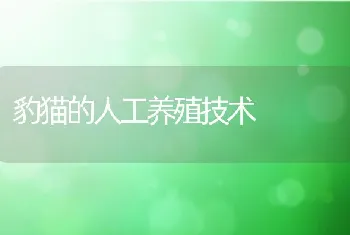 豹猫的人工养殖技术